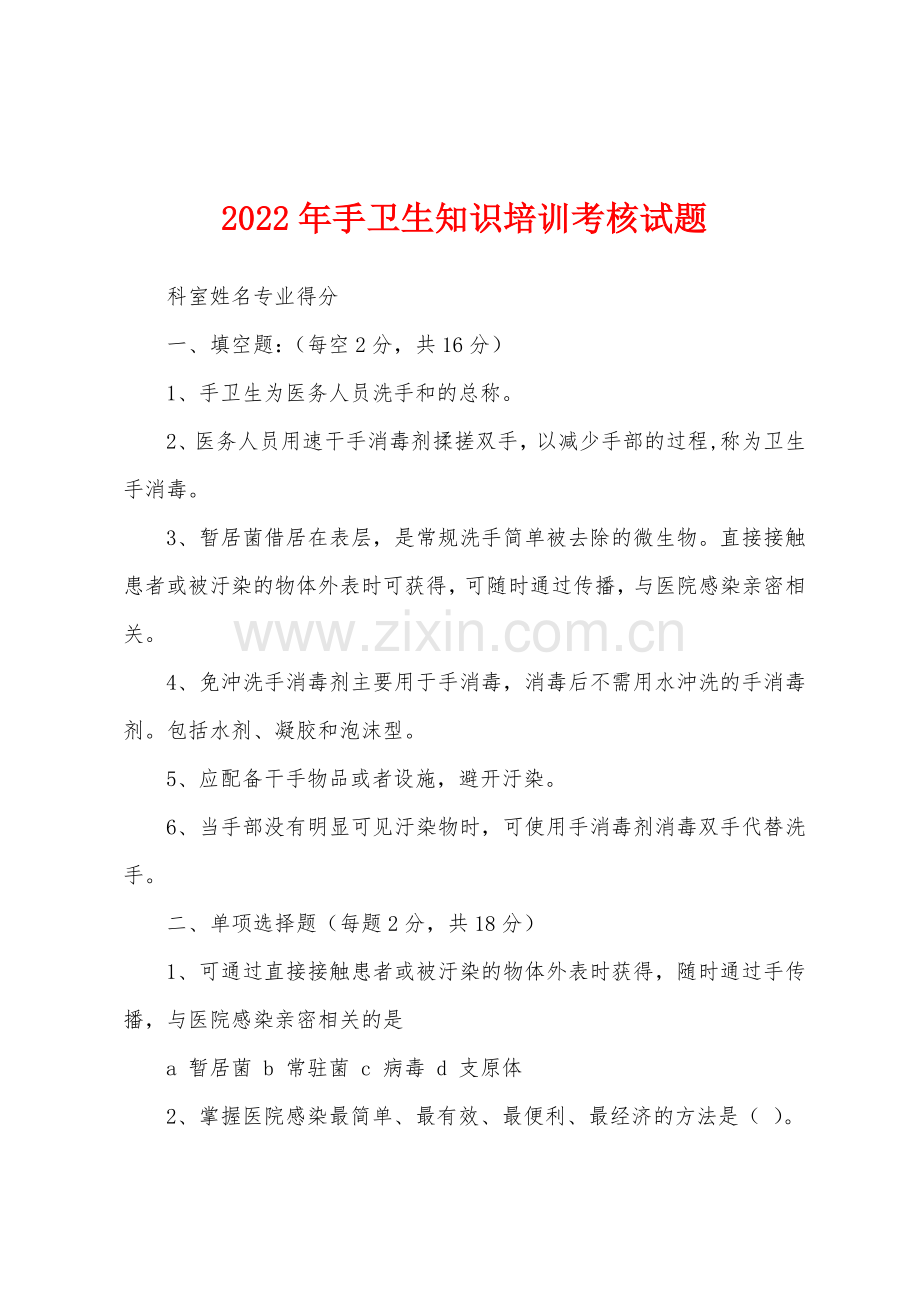 2022年手卫生知识培训考核试题

科室姓名专业得分

一、填空题:（每空2分，共16分）

1、手卫生为医务人员洗手和的总称。

2、医务人员用速干手消毒剂揉搓双手，以减少手部的过程,称为卫生手消毒。

3、暂居菌借居在表层，是常规洗手简单被去除的微生物。直接接触患者或被汙染的物体外表时可获得，可随时通过传播，与医院感染亲密相关。

4、免冲洗手消毒剂主要用于手消毒，消毒后不需用水冲洗的手消毒剂。包括水剂、凝胶和泡沫型。

5、应配备干手物品或者设施，避开汙染。

6、当手部没有明显可见汙染物时，可使用手消毒剂消毒双手代替洗手。

二、单项选择题（每题2分，共18分）

1、可通过直接接触患者或被汙染的物体外表时获得，随时通过手传播，与医院感染亲密相关的是

a 暂居菌 b 常驻菌 c 病毒 d 支原体

2、掌握医院感染最简单、最有效、最便利、最经济的方法是（ ）。

www.zixin.com.cn